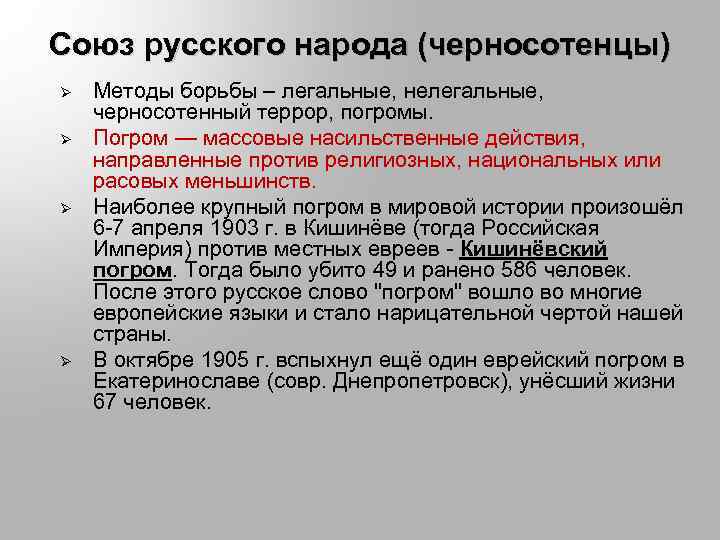 Союз русского народа (черносотенцы)

➢ Методы борьбы – легальные, нелегальные, черносотенный террор, погромы.

➢ Погром — массовые насильственные действия, направленные против религиозных, национальных или расовых меньшинств.

➢ Наиболее крупный погром в мировой истории произошёл 6-7 апреля 1903 г. в Кишинёве (тогда Российская Империя) против местных евреев - Кишинёвский погром. Тогда было убито 49 и ранено 586 человек. После этого русское слово "погром" вошло во многие европейские языки и стало нарицательной чертой нашей страны.

➢ В октябре 1905 г. вспыхнул ещё один еврейский погром в Екатеринославе (совр. Днепропетровск), унёсший жизни 67 человек.